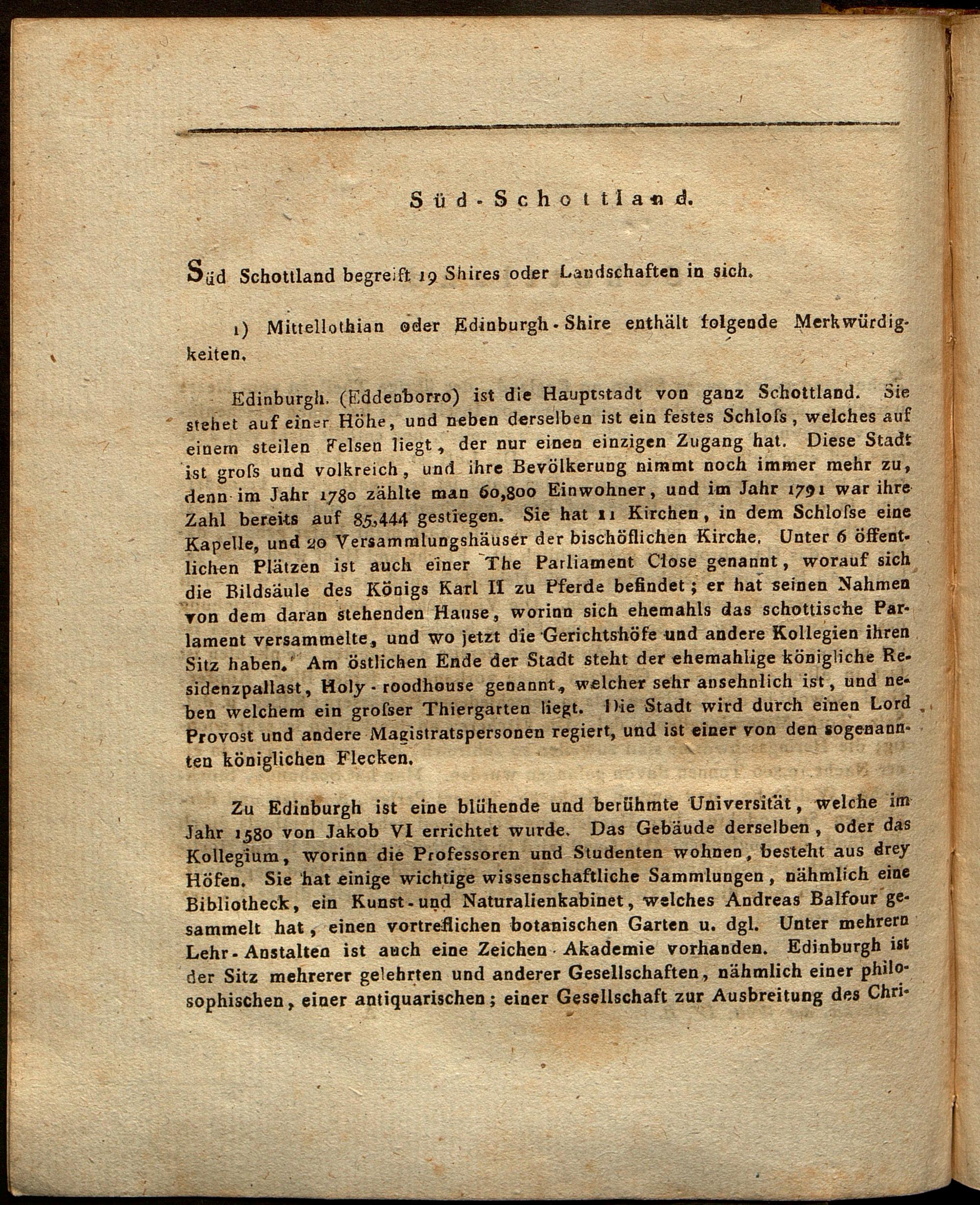 Süd-Schottland.

Süd Schottland begreift 19 Shires oder Landschaften in sich.

1) Mittellothian oder Edinburgh-Shire enthält folgende Merkwürdigkeiten.

Edinburgh. (Eddenborro) ist die Hauptstadt von ganz Schottland. Sie stehet auf einer Höhe, und neben derselben ist ein festes Schloſs, welches auf einem steilen Felsen liegt, der nur einen einzigen Zugang hat. Diese Stadt ist groſs und volkreich, und ihre Bevölkerung nimmt noch immer mehr zu, denn im Jahr 1780 zählte man 60,800 Einwohner, und im Jahr 1791 war ihre Zahl bereits auf 85,444 gestiegen. Sie hat 11 Kirchen, in dem Schloſse eine Kapelle, und 20 Versammlungshäuser der bischöflichen Kirche. Unter 6 öffentlichen Plätzen ist auch einer The Parliament Close genannt, worauf sich die Bildsäule des Königs Karl II zu Pferde befindet; er hat seinen Nahmen von dem daran stehenden Hause, worinn sich ehemahls das schottische Parlament versammelte, und wo jetzt die Gerichtshöfe und andere Kollegien ihren Sitz haben. Am östlichen Ende der Stadt steht der ehemahlige königliche Residenzpallast, Holy-roodhouse genannt, welcher sehr ansehnlich ist, und neben welchem ein groſser Thiergarten liegt. Die Stadt wird durch einen Lord Provost und andere Magistratspersonen regiert, und ist einer von den sogenannten königlichen Flecken.

Zu Edinburgh ist eine blühende und berühmte Universität, welche im Jahr 1580 von Jakob VI errichtet wurde. Das Gebäude derselben, oder das Kollegium, worinn die Professoren und Studenten wohnen, besteht aus drey Höfen. Sie hat einige wichtige wissenschaftliche Sammlungen, nähmlich eine Bibliotheck, ein Kunst- und Naturalienkabinet, welches Andreas Balfour gesammelt hat, einen vortreflichen botanischen Garten u. dgl. Unter mehrern Lehr-Anstalten ist auch eine Zeichen-Akademie vorhanden. Edinburgh ist der Sitz mehrerer gelehrten und anderer Gesellschaften, nähmlich einer philosophischen, einer antiquarischen; einer Gesellschaft zur Ausbreitung des Chri-